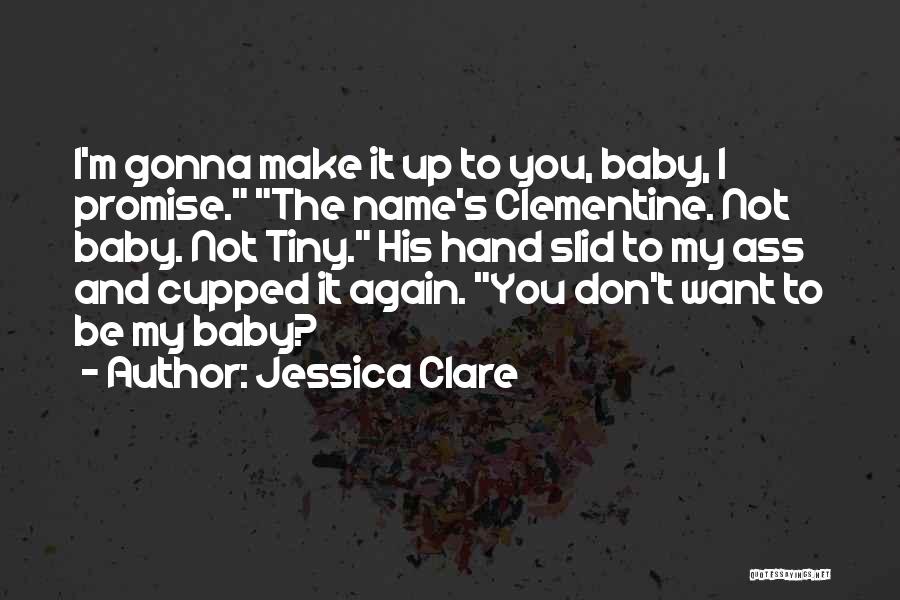 I'm gonna make it up to you, baby, I promise." "The name's Clementine. Not baby. Not Tiny." His hand slid to my ass and cupped it again. "You don't want to be my baby?

- Author: Jessica Clare

QUOTESSAYINGS.NET